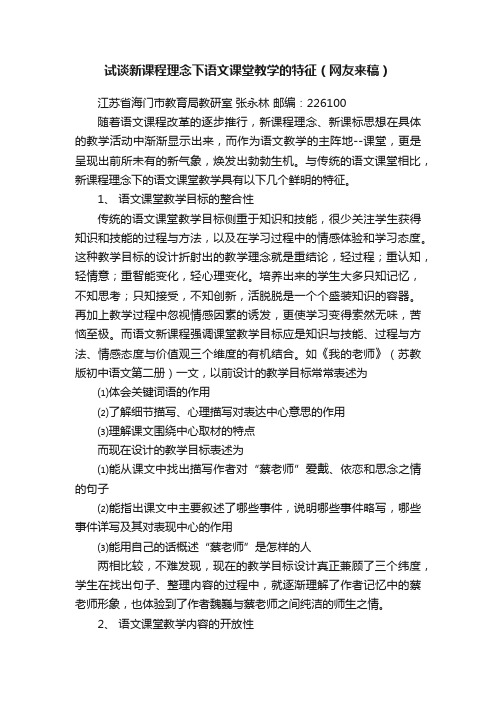 试谈新课程理念下语文课堂教学的特征（网友来稿）

江苏省海门市教育局教研室 张永林 邮编：226100

随着语文课程改革的逐步推行，新课程理念、新课标思想在具体的教学活动中渐渐显示出来，而作为语文教学的主阵地--课堂，更是呈现出前所未有的新气象，焕发出勃勃生机。与传统的语文课堂相比，新课程理念下的语文课堂教学具有以下几个鲜明的特征。

1、 语文课堂教学目标的整合性

传统的语文课堂教学目标侧重于知识和技能，很少关注学生获得知识和技能的过程与方法，以及在学习过程中的情感体验和学习态度。这种教学目标的设计折射出的教学理念就是重结论，轻过程；重认知，轻情意；重智能变化，轻心理变化。培养出来的学生大多只知记忆，不知思考；只知接受，不知创新，活脱脱是一个个盛装知识的容器。再加上教学过程中忽视情感因素的诱发，更使学习变得索然无味，苦恼至极。而语文新课程强调课堂教学目标应是知识与技能、过程与方法、情感态度与价值观三个维度的有机结合。如《我的老师》（苏教版初中语文第二册）一文，以前设计的教学目标常常表述为

⑴体会关键词语的作用

⑵了解细节描写、心理描写对表达中心意思的作用

⑶理解课文围绕中心取材的特点

而现在设计的教学目标表述为

⑴能从课文中找出描写作者对“蔡老师”爱戴、依恋和思念之情的句子

⑵能指出课文中主要叙述了哪些事件，说明哪些事件略写，哪些事件详写及其对表现中心的作用

⑶能用自己的话概述“蔡老师”是怎样的人

两相比较，不难发现，现在的教学目标设计真正兼顾了三个纬度，学生在找出句子、整理内容的过程中，就逐渐理解了作者记忆中的蔡老师形象，也体验到了作者魏巍与蔡老师之间纯洁的师生之情。

2、 语文课堂教学内容的开放性